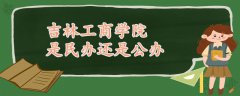 吉林工商学院
是民办还是公办